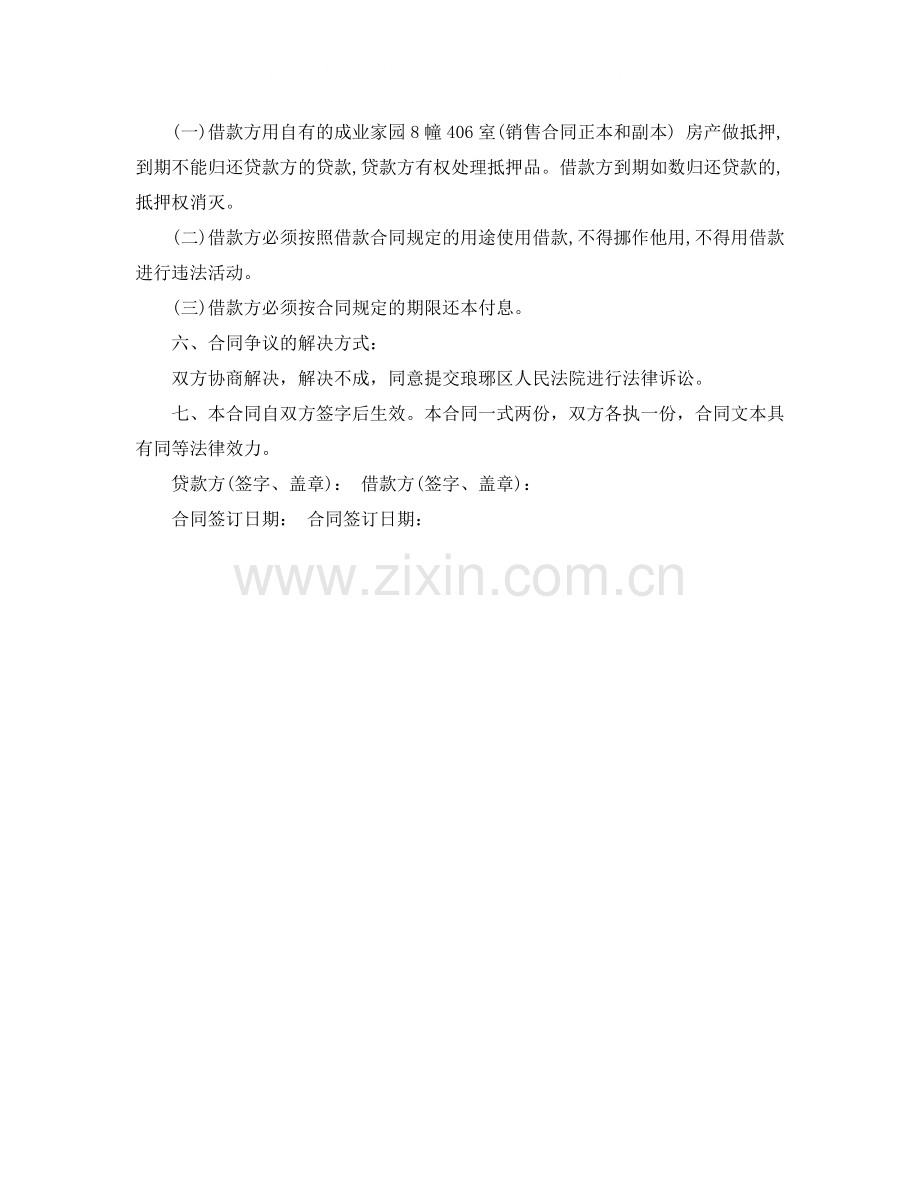 (一)借款方用自有的成业家园8幢406室(销售合同正本和副本) 房产做抵押,到期不能归还贷款方的贷款,贷款方有权处理抵押品。借款方到期如数归还贷款的,抵押权消灭。

(二)借款方必须按照借款合同规定的用途使用借款,不得挪作他用,不得用借款进行违法活动。

(三)借款方必须按合同规定的期限还本付息。

六、合同争议的解决方式:

双方协商解决,解决不成,同意提交琅琊区人民法院进行法律诉讼。

七、本合同自双方签字后生效。本合同一式两份,双方各执一份,合同文本具有同等法律效力。

贷款方(签字、盖章): 借款方(签字、盖章):

合同签订日期: 合同签订日期:

www.zixin.com.cn